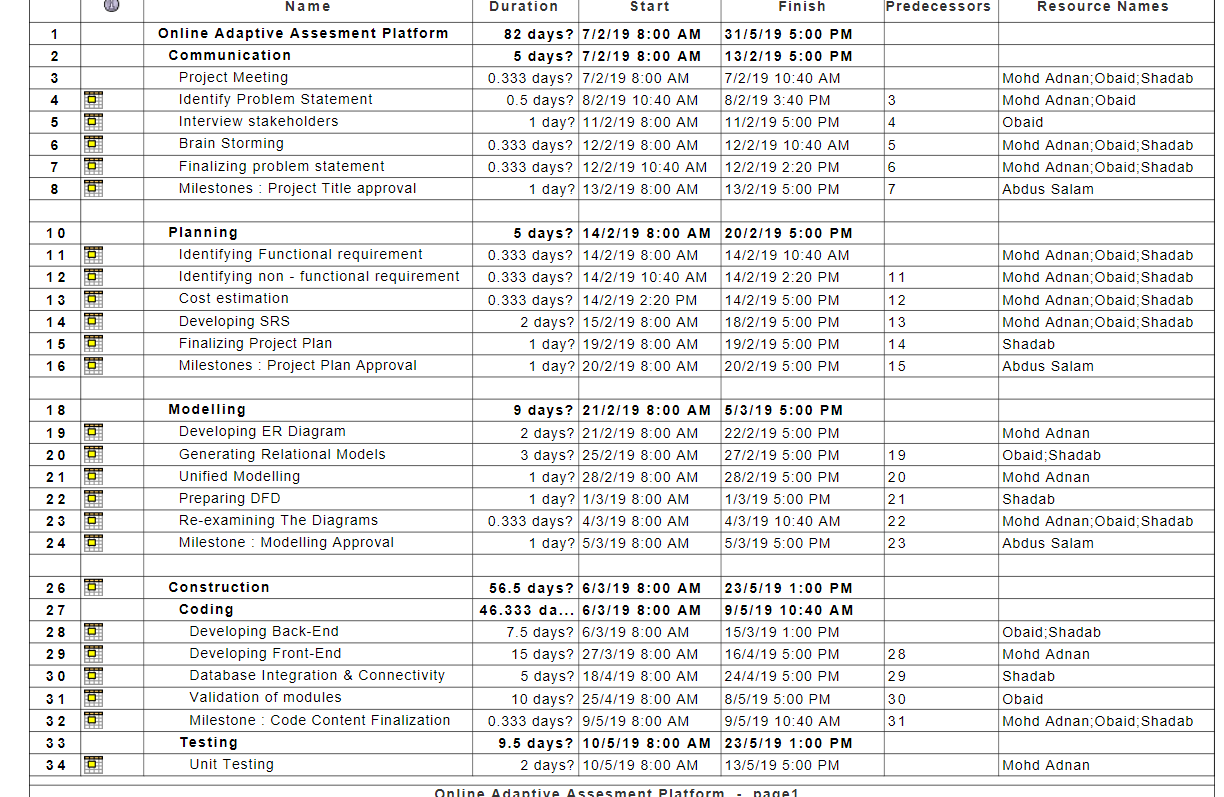 |  |  | Name | Duration | Start | Finish | Predecessors | Resource Names |
|---|---|---|---|---|---|---|---|
| 1 |  | Online Adaptive Assesment Platform | 82 days? | 7/2/19 8:00 AM | 31/5/19 5:00 PM |  |  |
| 2 |  | Communication | 5 days? | 7/2/19 8:00 AM | 13/2/19 5:00 PM |  |  |
| 3 |  | Project Meeting | 0.333 days? | 7/2/19 8:00 AM | 7/2/19 10:40 AM |  | Mohd Adnan;Obaid;Shadab |
| 4 |  | Identify Problem Statement | 0.5 days? | 8/2/19 10:40 AM | 8/2/19 3:40 PM | 3 | Mohd Adnan;Obaid |
| 5 |  | Interview stakeholders | 1 day? | 11/2/19 8:00 AM | 11/2/19 5:00 PM | 4 | Obaid |
| 6 |  | Brain Storming | 0.333 days? | 12/2/19 8:00 AM | 12/2/19 10:40 AM | 5 | Mohd Adnan;Obaid;Shadab |
| 7 |  | Finalizing problem statement | 0.333 days? | 12/2/19 10:40 AM | 12/2/19 2:20 PM | 6 | Mohd Adnan;Obaid;Shadab |
| 8 |  | Milestones : Project Title approval | 1 day? | 13/2/19 8:00 AM | 13/2/19 5:00 PM | 7 | Abdus Salam |
|  |  |  |  |  |  |  |  |
| 10 |  | Planning | 5 days? | 14/2/19 8:00 AM | 20/2/19 5:00 PM |  |  |
| 11 |  | Identifying Functional requirement | 0.333 days? | 14/2/19 8:00 AM | 14/2/19 10:40 AM |  | Mohd Adnan;Obaid;Shadab |
| 12 |  | Identifying non - functional requirement | 0.333 days? | 14/2/19 10:40 AM | 14/2/19 2:20 PM | 11 | Mohd Adnan;Obaid;Shadab |
| 13 |  | Cost estimation | 0.333 days? | 14/2/19 2:20 PM | 14/2/19 5:00 PM | 12 | Mohd Adnan;Obaid;Shadab |
| 14 |  | Developing SRS | 2 days? | 15/2/19 8:00 AM | 18/2/19 5:00 PM | 13 | Mohd Adnan;Obaid;Shadab |
| 15 |  | Finalizing Project Plan | 1 day? | 19/2/19 8:00 AM | 19/2/19 5:00 PM | 14 | Shadab |
| 16 |  | Milestones : Project Plan Approval | 1 day? | 20/2/19 8:00 AM | 20/2/19 5:00 PM | 15 | Abdus Salam |
|  |  |  |  |  |  |  |  |
| 18 |  | Modelling | 9 days? | 21/2/19 8:00 AM | 5/3/19 5:00 PM |  |  |
| 19 |  | Developing ER Diagram | 2 days? | 21/2/19 8:00 AM | 22/2/19 5:00 PM |  | Mohd Adnan |
| 20 |  | Generating Relational Models | 3 days? | 25/2/19 8:00 AM | 27/2/19 5:00 PM | 19 | Obaid;Shadab |
| 21 |  | Unified Modelling | 1 day? | 28/2/19 8:00 AM | 28/2/19 5:00 PM | 20 | Mohd Adnan |
| 22 |  | Preparing DFD | 1 day? | 1/3/19 8:00 AM | 1/3/19 5:00 PM | 21 | Shadab |
| 23 |  | Re-examining The Diagrams | 0.333 days? | 4/3/19 8:00 AM | 4/3/19 10:40 AM | 22 | Mohd Adnan;Obaid;Shadab |
| 24 |  | Milestone : Modelling Approval | 1 day? | 5/3/19 8:00 AM | 5/3/19 5:00 PM | 23 | Abdus Salam |
|  |  |  |  |  |  |  |  |
| 26 |  | Construction | 56.5 days? | 6/3/19 8:00 AM | 23/5/19 1:00 PM |  |  |
| 27 |  | Coding | 46.333 da... | 6/3/19 8:00 AM | 9/5/19 10:40 AM |  |  |
| 28 |  | Developing Back-End | 7.5 days? | 6/3/19 8:00 AM | 15/3/19 1:00 PM |  | Obaid;Shadab |
| 29 |  | Developing Front-End | 15 days? | 27/3/19 8:00 AM | 16/4/19 5:00 PM | 28 | Mohd Adnan |
| 30 |  | Database Integration & Connectivity | 5 days? | 18/4/19 8:00 AM | 24/4/19 5:00 PM | 29 | Shadab |
| 31 |  | Validation of modules | 10 days? | 25/4/19 8:00 AM | 8/5/19 5:00 PM | 30 | Obaid |
| 32 |  | Milestone : Code Content Finalization | 0.333 days? | 9/5/19 8:00 AM | 9/5/19 10:40 AM | 31 | Mohd Adnan;Obaid;Shadab |
| 33 |  | Testing | 9.5 days? | 10/5/19 8:00 AM | 23/5/19 1:00 PM |  |  |
| 34 |  | Unit Testing | 2 days? | 10/5/19 8:00 AM | 13/5/19 5:00 PM |  | Mohd Adnan |

Online Adaptive Assesment Platform - page1